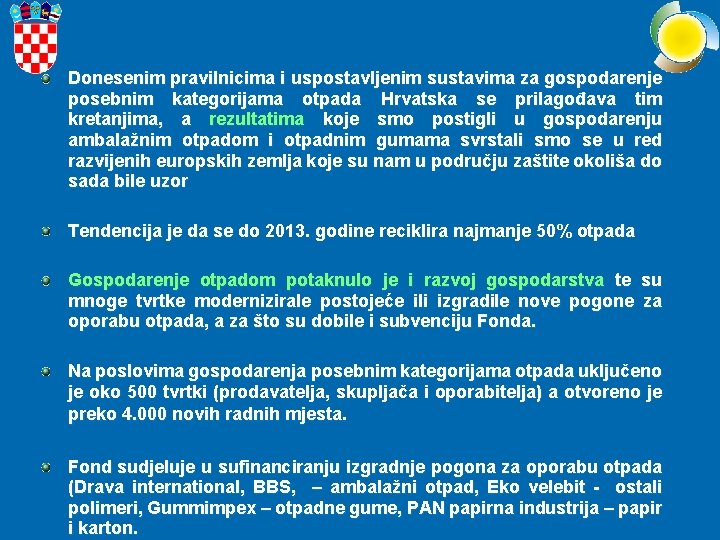 Donesenim pravilnicima i uspostavljenim sustavima za gospodarenje posebnim kategorijama otpada Hrvatska se prilagođava tim kretanjima, a rezultatima koje smo postigli u gospodarenju ambalažnim otpadom i otpadnim gumama svrstali smo se u red razvijenih europskih zemlja koje su nam u području zaštite okoliša do sada bile uzor

Tendencija je da se do 2013. godine reciklira najmanje 50% otpada

Gospodarenje otpadom potaknulo je i razvoj gospodarstva te su mnoge tvrtke modernizirale postojeće ili izgradile nove pogone za oporabu otpada, a za što su dobile i subvenciju Fonda.

Na poslovima gospodarenja posebnim kategorijama otpada uključeno je oko 500 tvrtki (prodavatelja, skupljača i oporabitelja) a otvoreno je preko 4.000 novih radnih mjesta.

Fond sudjeluje u sufinanciranju izgradnje pogona za oporabu otpada (Drava international, BBS, – ambalažni otpad, Eko velebit - ostali polimeri, Gummimpex – otpadne gume, PAN papirna industrija – papir i karton.